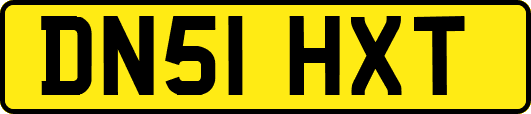 DN51 HXT